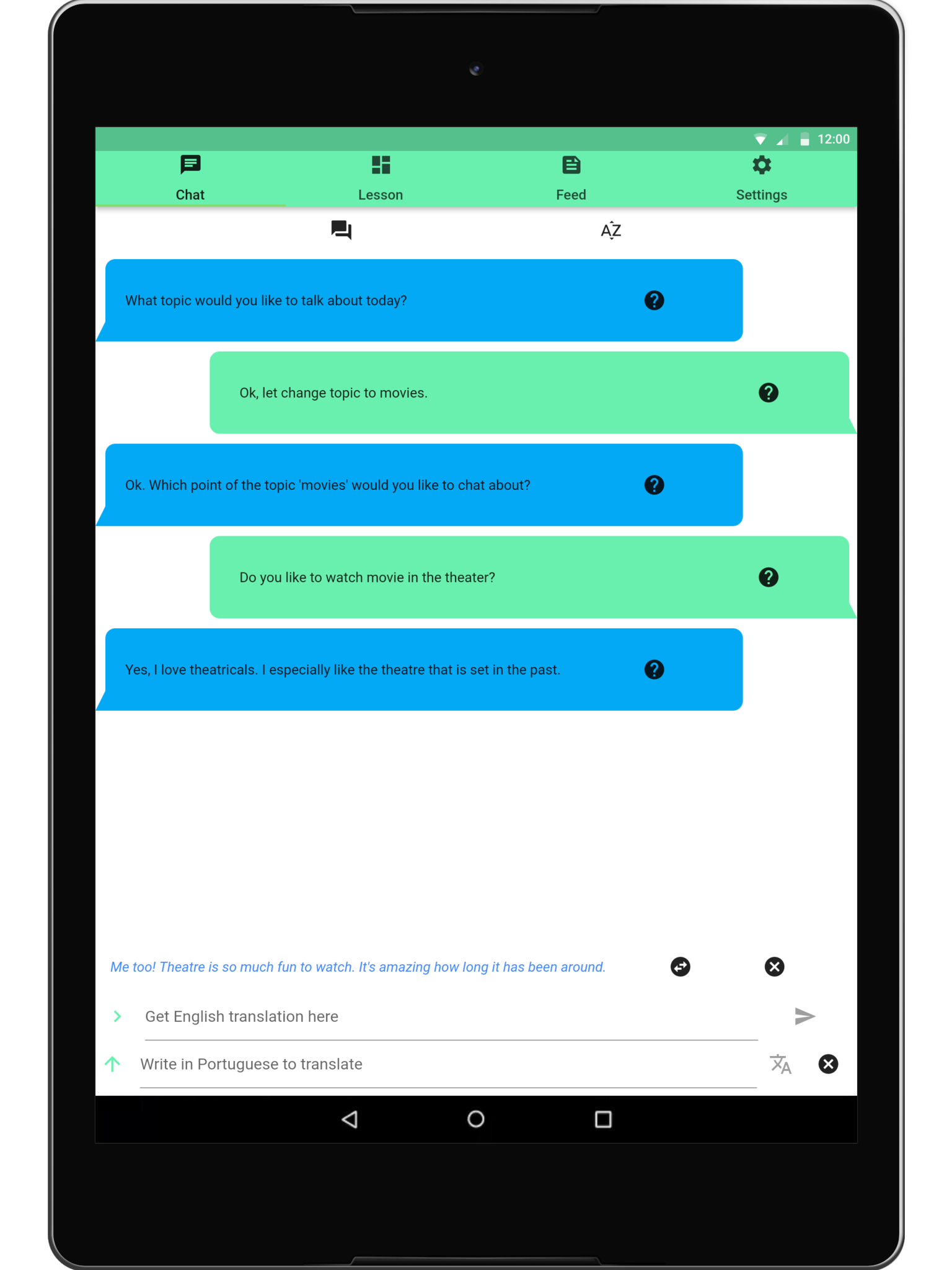 12:00

Chat Lesson Feed Settings

AZ

What topic would you like to talk about today?

Ok, let change topic to movies.

Ok. Which point of the topic 'movies' would you like to chat about?

Do you like to watch movie in the theater?

Yes, I love theatricals. I especially like the theatre that is set in the past.

Me too! Theatre is so much fun to watch. It's amazing how long it has been around.

Get English translation here

Write in Portuguese to translate